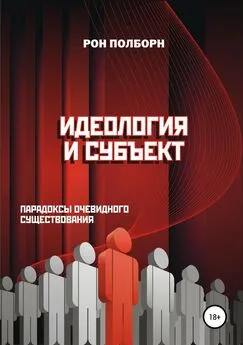 РОН ПОЛБОРН

ИДЕОЛОГИЯ И СУБЪЕКТ

ПАРАДОКСЫ ОЧЕВИДНОГО СУЩЕСТВОВАНИЯ

18+